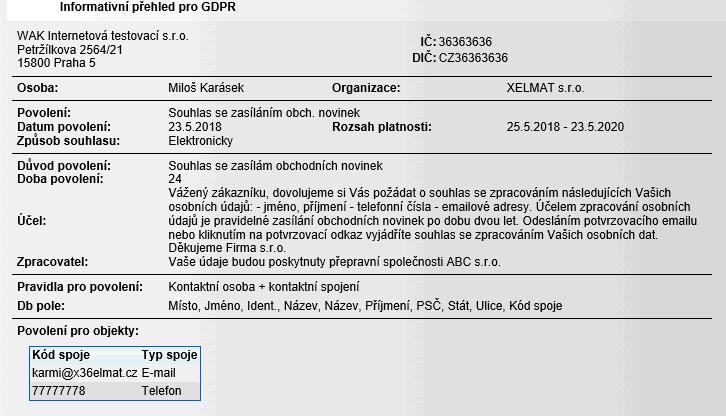 Informativní přehled pro GDPR

WAK Internetová testovací s.r.o.
Petržílkova 2564/21
15800 Praha 5

IČ: 36363636
DIČ: CZ36363636

Osoba: Miloš Karásek
Organizace: XELMAT s.r.o.

Povolení: Souhlas se zasíláním obch. novinek
Datum povolení: 23.5.2018
Rozsah platnosti: 25.5.2018 - 23.5.2020
Způsob souhlasu: Elektronicky

Důvod povolení: Souhlas se zasílám obchodních novinek
Doba povolení: 24
Účel: Vážený zákazníku, dovolujeme si Vás požádat o souhlas se zpracováním následujících Vašich osobních údajů: - jméno, příjmení - telefonní čísla - emailové adresy. Účelem zpracování osobních údajů je pravidelné zasílání obchodních novinek po dobu dvou let. Odesláním potvrzovacího emailu nebo kliknutím na potvrzovací odkaz vyjádříte souhlas se zpracováním Vašich osobních dat. Děkujeme Firma s.r.o.
Zpracovatel: Vaše údaje budou poskytnuty přepravní společnosti ABC s.r.o.

Pravidla pro povolení: Kontaktní osoba + kontaktní spojení
Db pole: Místo, Jméno, Ident., Název, Název, Příjmení, PSČ, Stát, Ulice, Kód spoje

Povolení pro objekty:

| Kód spoje | Typ spoje |
|---|---|
| karmi@x36elmat.cz | E-mail |
| 77777778 | Telefon |